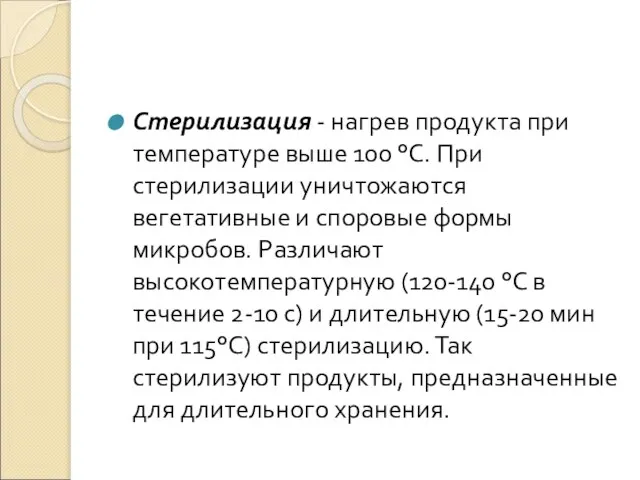 Стерилизация - нагрев продукта при температуре выше 100 °С. При стерилизации уничтожаются вегетативные и споровые формы микробов. Различают высокотемпературную (120-140 °С в течение 2-10 с) и длительную (15-20 мин при 115°С) стерилизацию. Так стерилизуют продукты, предназначенные для длительного хранения.